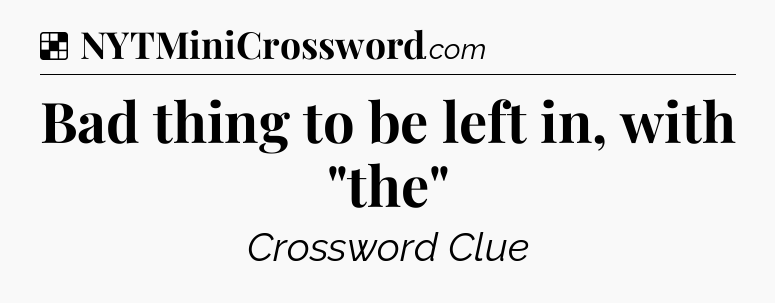 NYTMiniCrossword.com

Bad thing to be left in, with "the"

Crossword Clue